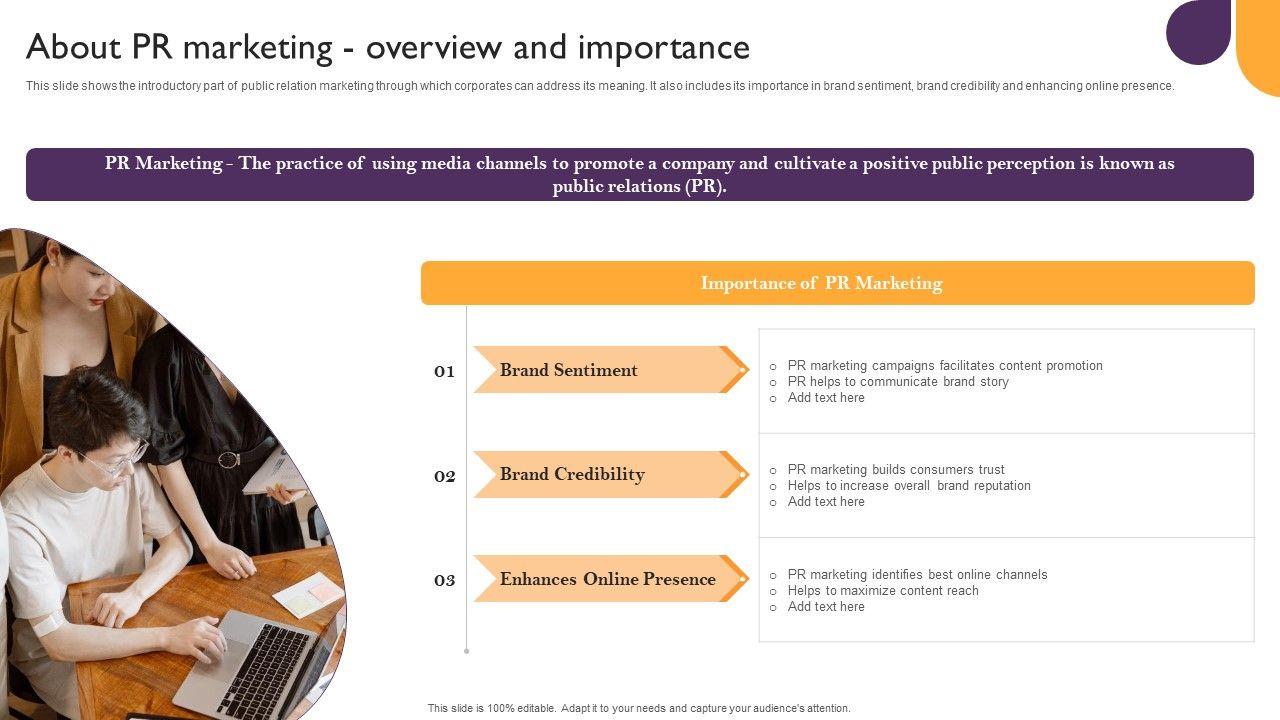 About PR marketing - overview and importance

This slide shows the introductory part of public relation marketing through which corporates can address its meaning. It also includes its importance in brand sentiment, brand credibility and enhancing online presence.

PR Marketing - The practice of using media channels to promote a company and cultivate a positive public perception is known as public relations (PR).

Importance of PR Marketing

01 Brand Sentiment

o PR marketing campaigns facilitates content promotion
o PR helps to communicate brand story
o Add text here

02 Brand Credibility

o PR marketing builds consumers trust
o Helps to increase overall brand reputation
o Add text here

03 Enhances Online Presence

o PR marketing identifies best online channels
o Helps to maximize content reach
o Add text here

This slide is 100% editable. Adapt it to your needs and capture your audience's attention.